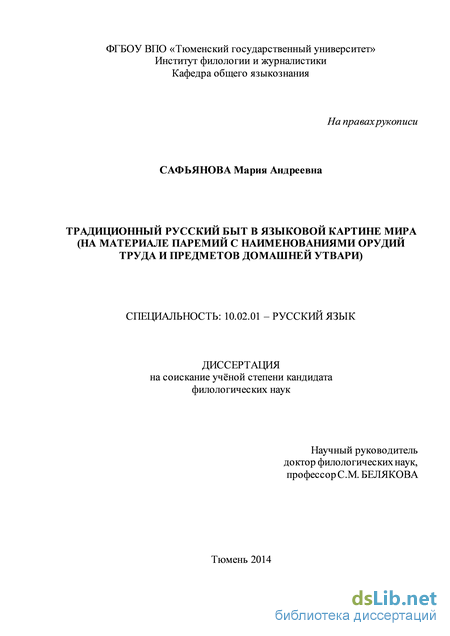 ФГБОУ ВПО «Тюменский государственный университет»
Институт филологии и журналистики
Кафедра общего языкознания

На правах рукописи

САФЬЯНОВА Мария Андреевна

ТРАДИЦИОННЫЙ РУССКИЙ БЫТ В ЯЗЫКОВОЙ КАРТИНЕ МИРА (НА МАТЕРИАЛЕ ПАРЕМИЙ С НАИМЕНОВАНИЯМИ ОРУДИЙ ТРУДА И ПРЕДМЕТОВ ДОМАШНЕЙ УТВАРИ)

СПЕЦИАЛЬНОСТЬ: 10.02.01 – РУССКИЙ ЯЗЫК

ДИССЕРТАЦИЯ
на соискание учёной степени кандидата филологических наук

Научный руководитель
доктор филологических наук,
профессор С.М. БЕЛЯКОВА

Тюмень 2014

dsLib.net
библиотека диссертаций